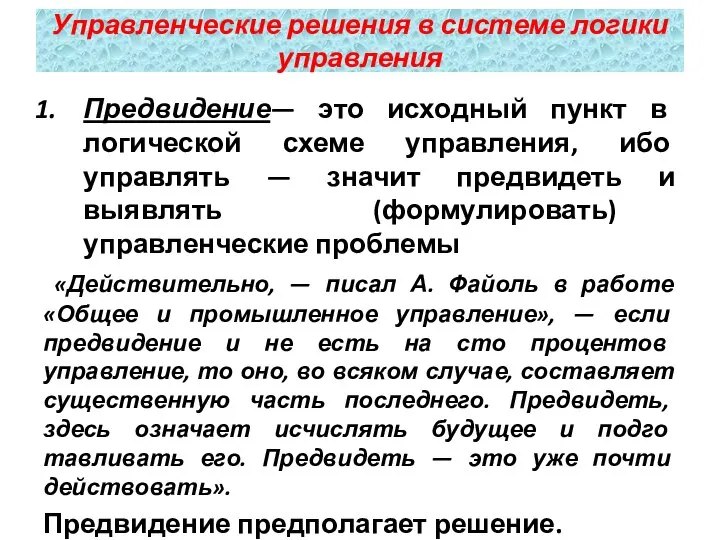 Управленческие решения в системе логики управления

1. Предвидение— это исходный пункт в логической схеме управления, ибо управлять — значит предвидеть и выявлять (формулировать) управленческие проблемы

«Действительно, — писал А. Файоль в работе «Общее и промышленное управление», — если предвидение и не есть на сто процентов управление, то оно, во всяком случае, составляет существенную часть последнего. Предвидеть, здесь означает исчислять будущее и подго тавливать его. Предвидеть — это уже почти действовать».

Предвидение предполагает решение.